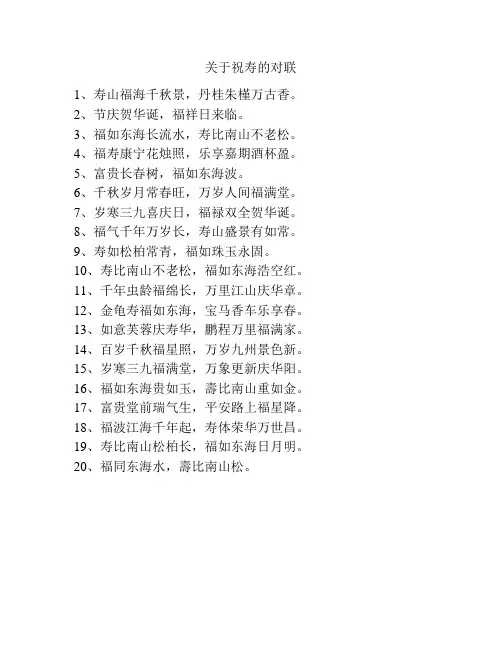 关于祝寿的对联

1、寿山福海千秋景，丹桂朱槿万古香。
2、节庆贺华诞，福祥日来临。
3、福如东海长流水，寿比南山不老松。
4、福寿康宁花烛照，乐享嘉期酒杯盈。
5、富贵长春树，福如东海波。
6、千秋岁月常春旺，万岁人间福满堂。
7、岁寒三九喜庆日，福禄双全贺华诞。
8、福气千年万岁长，寿山盛景有如常。
9、寿如松柏常青，福如珠玉永固。
10、寿比南山不老松，福如东海浩空红。
11、千年虫龄福绵长，万里江山庆华章。
12、金龟寿福如东海，宝马香车乐享春。
13、如意芙蓉庆寿华，鹏程万里福满家。
14、百岁千秋福星照，万岁九州景色新。
15、岁寒三九福满堂，万象更新庆华阳。
16、福如东海贵如玉，壽比南山重如金。
17、富贵堂前瑞气生，平安路上福星降。
18、福波江海千年起，寿体荣华万世昌。
19、寿比南山松柏长，福如东海日月明。
20、福同东海水，壽比南山松。